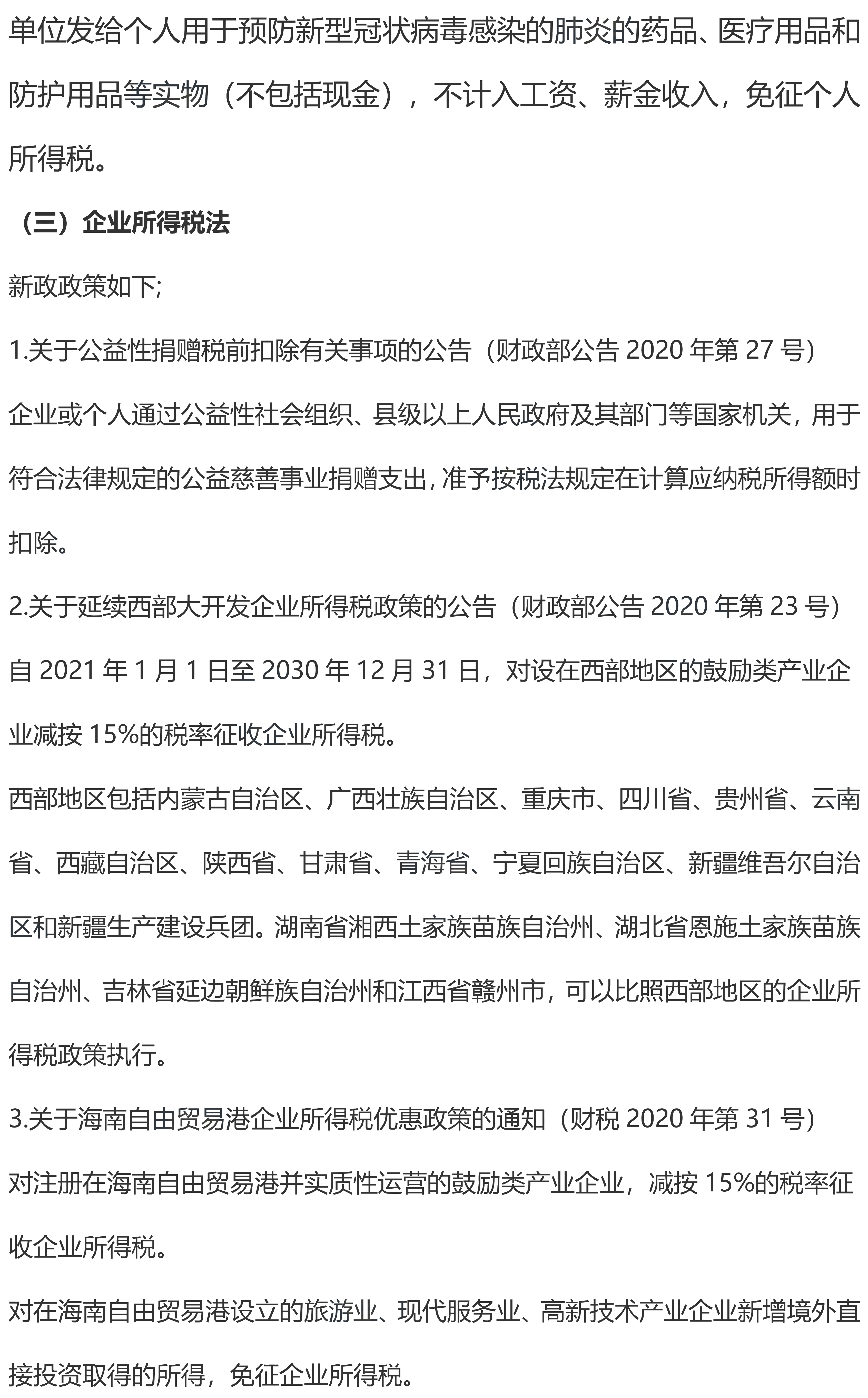 单位发给个人用于预防新型冠状病毒感染的肺炎的药品、医疗用品和防护用品等实物（不包括现金），不计入工资、薪金收入，免征个人所得税。

（三）企业所得税法

新政政策如下;

1.关于公益性捐赠税前扣除有关事项的公告（财政部公告 2020 年第 27 号）

企业或个人通过公益性社会组织、县级以上人民政府及其部门等国家机关，用于符合法律规定的公益慈善事业捐赠支出，准予按税法规定在计算应纳税所得额时扣除。

2.关于延续西部大开发企业所得税政策的公告（财政部公告 2020 年第 23 号）

自 2021 年 1 月 1 日至 2030 年 12 月 31 日，对设在西部地区的鼓励类产业企业减按 15%的税率征收企业所得税。

西部地区包括内蒙古自治区、广西壮族自治区、重庆市、四川省、贵州省、云南省、西藏自治区、陕西省、甘肃省、青海省、宁夏回族自治区、新疆维吾尔自治区和新疆生产建设兵团。湖南省湘西土家族苗族自治州、湖北省恩施土家族苗族自治州、吉林省延边朝鲜族自治州和江西省赣州市，可以比照西部地区的企业所得税政策执行。

3.关于海南自由贸易港企业所得税优惠政策的通知（财税 2020 年第 31 号）

对注册在海南自由贸易港并实质性运营的鼓励类产业企业，减按 15%的税率征收企业所得税。

对在海南自由贸易港设立的旅游业、现代服务业、高新技术产业企业新增境外直接投资取得的所得，免征企业所得税。